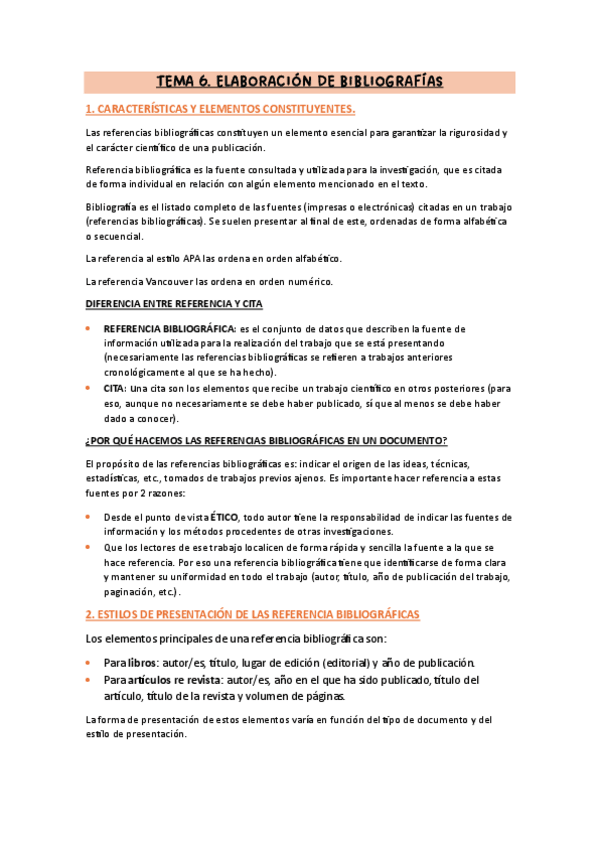 TEMA 6. ELABORACIÓN DE BIBLIOGRAFÍAS

1. CARACTERÍSTICAS Y ELEMENTOS CONSTITUYENTES.

Las referencias bibliográficas constituyen un elemento esencial para garantizar la rigurosidad y el carácter científico de una publicación.

Referencia bibliográfica es la fuente consultada y utilizada para la investigación, que es citada de forma individual en relación con algún elemento mencionado en el texto.

Bibliografía es el listado completo de las fuentes (impresas o electrónicas) citadas en un trabajo (referencias bibliográficas). Se suelen presentar al final de este, ordenadas de forma alfabética o secuencial.

La referencia al estilo APA las ordena en orden alfabético.

La referencia Vancouver las ordena en orden numérico.

DIFERENCIA ENTRE REFERENCIA Y CITA

• REFERENCIA BIBLIOGRÁFICA: es el conjunto de datos que describen la fuente de información utilizada para la realización del trabajo que se está presentando (necesariamente las referencias bibliográficas se refieren a trabajos anteriores cronológicamente al que se ha hecho).
• CITA: Una cita son los elementos que recibe un trabajo científico en otros posteriores (para eso, aunque no necesariamente se debe haber publicado, sí que al menos se debe haber dado a conocer).

¿POR QUÉ HACEMOS LAS REFERENCIAS BIBLIOGRÁFICAS EN UN DOCUMENTO?

El propósito de las referencias bibliográficas es: indicar el origen de las ideas, técnicas, estadísticas, etc., tomados de trabajos previos ajenos. Es importante hacer referencia a estas fuentes por 2 razones:

• Desde el punto de vista ÉTICO, todo autor tiene la responsabilidad de indicar las fuentes de información y los métodos procedentes de otras investigaciones.
• Que los lectores de ese trabajo localicen de forma rápida y sencilla la fuente a la que se hace referencia. Por eso una referencia bibliográfica tiene que identificarse de forma clara y mantener su uniformidad en todo el trabajo (autor, título, año de publicación del trabajo, paginación, etc.).

2. ESTILOS DE PRESENTACIÓN DE LAS REFERENCIA BIBLIOGRÁFICAS

Los elementos principales de una referencia bibliográfica son:

• Para libros: autor/es, título, lugar de edición (editorial) y año de publicación.
• Para artículos re revista: autor/es, año en el que ha sido publicado, título del artículo, título de la revista y volumen de páginas.

La forma de presentación de estos elementos varía en función del tipo de documento y del estilo de presentación.